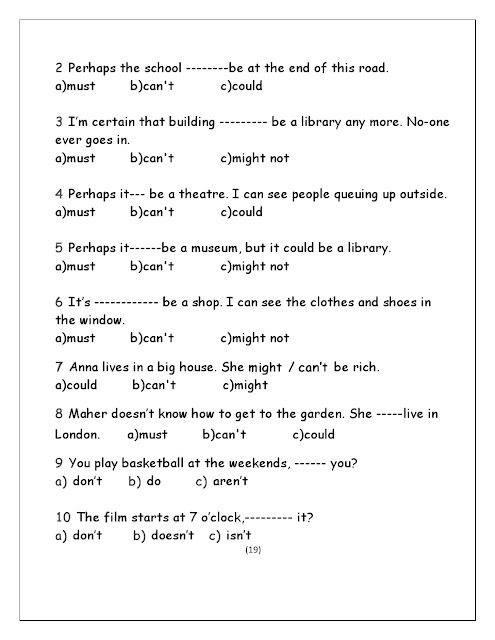 2 Perhaps the school --------be at the end of this road.
a)must b)can't c)could

3 I'm certain that building --------- be a library any more. No-one ever goes in.
a)must b)can't c)might not

4 Perhaps it--- be a theatre. I can see people queuing up outside.
a)must b)can't c)could

5 Perhaps it------be a museum, but it could be a library.
a)must b)can't c)might not

6 It's ------------ be a shop. I can see the clothes and shoes in the window.
a)must b)can't c)might not

7 Anna lives in a big house. She might / can't be rich.
a)could b)can't c)might

8 Maher doesn't know how to get to the garden. She -----live in London. a)must b)can't c)could

9 You play basketball at the weekends, ------ you?
a) don't b) do c) aren't

10 The film starts at 7 o'clock,--------- it?
a) don't b) doesn't c) isn't

(19)